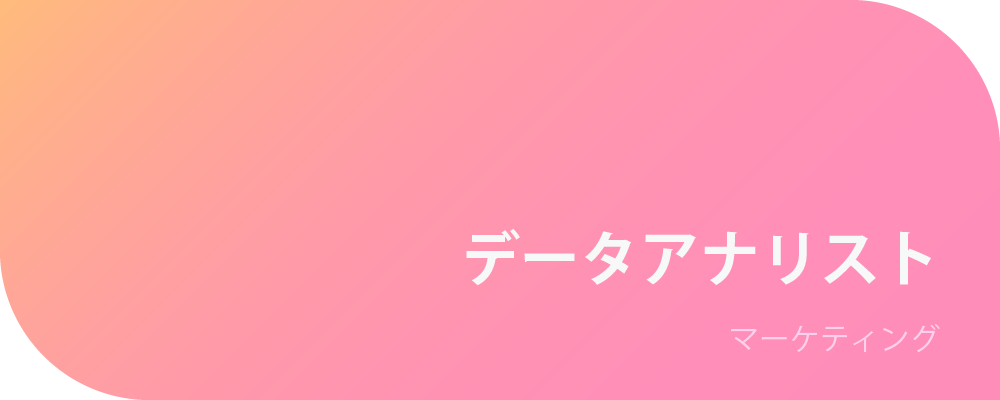 データアナリスト

マーケティング